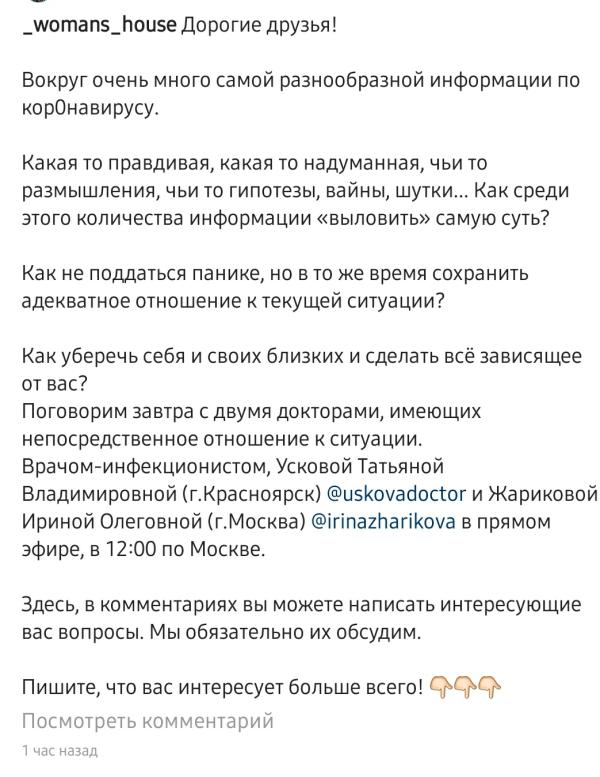 _womans_house Дорогие друзья!

Вокруг очень много самой разнообразной информации по кор0навирусу.

Какая то правдивая, какая то надуманная, чьи то размышления, чьи то гипотезы, вайны, шутки... Как среди этого количества информации «выловить» самую суть?

Как не поддаться панике, но в то же время сохранить адекватное отношение к текущей ситуации?

Как уберечь себя и своих близких и сделать всё зависящее от вас?
Поговорим завтра с двумя докторами, имеющих непосредственное отношение к ситуации.
Врачом-инфекционистом, Усковой Татьяной Владимировной (г.Красноярск) @uskovadoctor и Жариковой Ириной Олеговной (г.Москва) @irinazharikova в прямом эфире, в 12:00 по Москве.

Здесь, в комментариях вы можете написать интересующие вас вопросы. Мы обязательно их обсудим.

Пишите, что вас интересует больше всего! 👇👇👇
Посмотреть комментарий
1 час назад